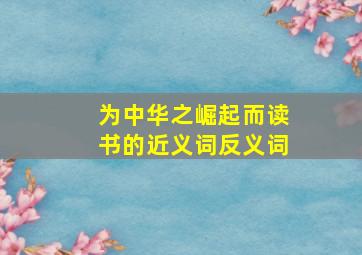 为中华之崛起而读书的近义词反义词